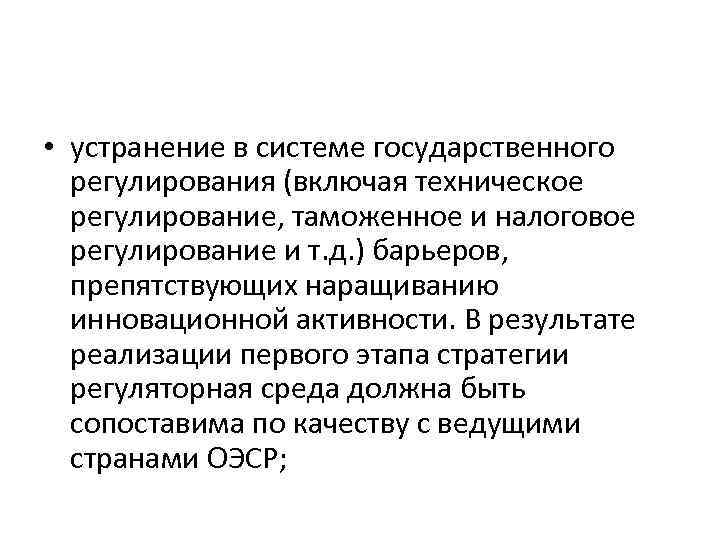 • устранение в системе государственного регулирования (включая техническое регулирование, таможенное и налоговое регулирование и т.д.) барьеров, препятствующих наращиванию инновационной активности. В результате реализации первого этапа стратегии регуляторная среда должна быть сопоставима по качеству с ведущими странами ОЭСР;